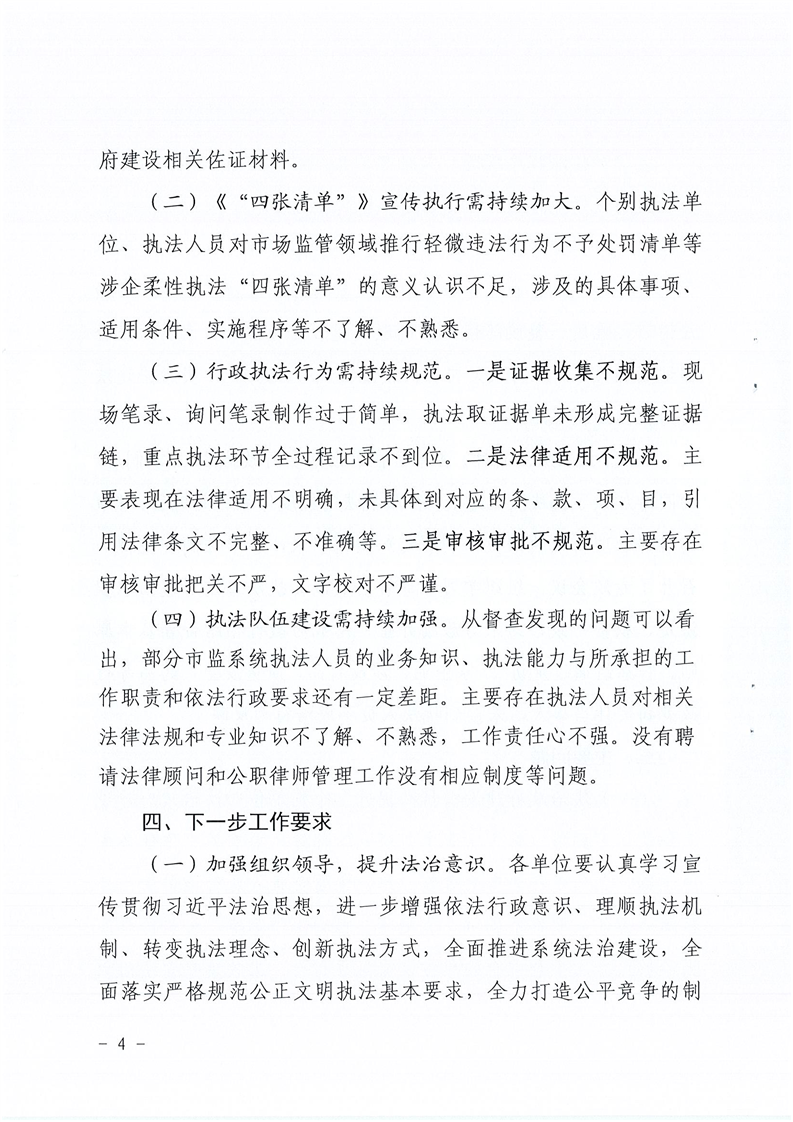 府建设相关佐证材料。

（二）《“四张清单”》宣传执行需持续加大。个别执法单位、执法人员对市场监管领域推行轻微违法行为不予处罚清单等涉企柔性执法“四张清单”的意义认识不足，涉及的具体事项、适用条件、实施程序等不了解、不熟悉。

（三）行政执法行为需持续规范。一是证据收集不规范。现场笔录、询问笔录制作过于简单，执法取证据单未形成完整证据链，重点执法环节全过程记录不到位。二是法律适用不规范。主要表现在法律适用不明确，未具体到对应的条、款、项、目，引用法律条文不完整、不准确等。三是审核审批不规范。主要存在审核审批把关不严，文字校对不严谨。

（四）执法队伍建设需持续加强。从督查发现的问题可以看出，部分市监系统执法人员的业务知识、执法能力与所承担的工作职责和依法行政要求还有一定差距。主要存在执法人员对相关法律法规和专业知识不了解、不熟悉，工作责任心不强。没有聘请法律顾问和公职律师管理工作没有相应制度等问题。

四、下一步工作要求

（一）加强组织领导，提升法治意识。各单位要认真学习宣传贯彻习近平法治思想，进一步增强依法行政意识、理顺执法机制、转变执法理念、创新执法方式，全面推进系统法治建设，全面落实严格规范公正文明执法基本要求，全力打造公平竞争的制

- 4 -